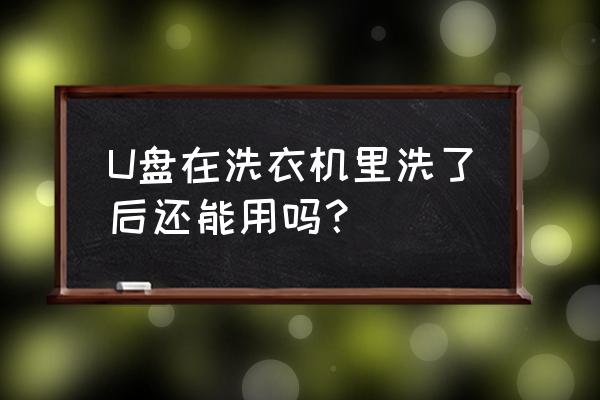 U盘在洗衣机里洗了后还能用吗？